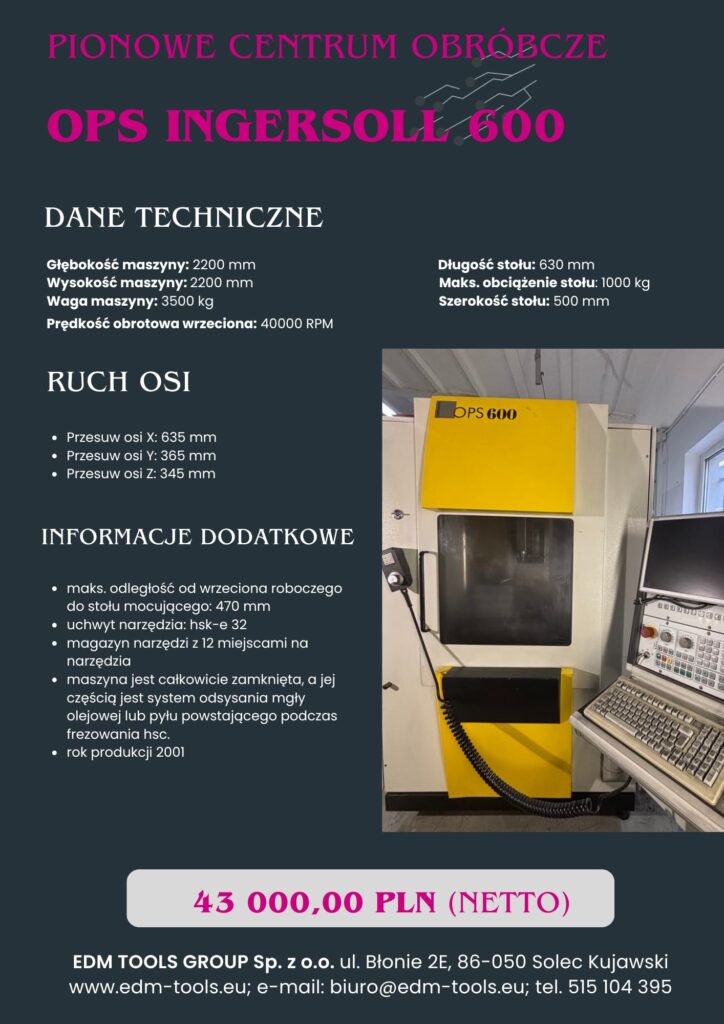 PIONOWE CENTRUM OBRÓBCZE

OPS INGERSOLL 600

DANE TECHNICZNE

Głębokość maszyny: 2200 mm
Wysokość maszyny: 2200 mm
Waga maszyny: 3500 kg
Prędkość obrotowa wrzeciona: 40000 RPM

Długość stołu: 630 mm
Maks. obciążenie stołu: 1000 kg
Szerokość stołu: 500 mm

RUCH OSI

- Przesuw osi X: 635 mm
- Przesuw osi Y: 365 mm
- Przesuw osi Z: 345 mm

INFORMACJE DODATKOWE

- maks. odległość od wrzeciona roboczego do stołu mocującego: 470 mm
- uchwyt narzędzia: hsk-e 32
- magazyn narzędzi z 12 miejscami na narzędzia
- maszyna jest całkowicie zamknięta, a jej częścią jest system odsysania mgły olejowej lub pyłu powstającego podczas frezowania hsc.
- rok produkcji 2001

OPS 600

43 000,00 PLN (NETTO)

EDM TOOLS GROUP Sp. z o.o. ul. Błonie 2E, 86-050 Solec Kujawski
www.edm-tools.eu; e-mail: biuro@edm-tools.eu; tel. 515 104 395